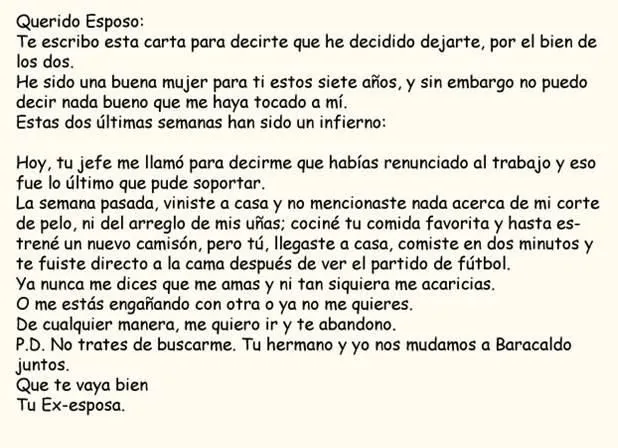 Querido Esposo:
Te escribo esta carta para decirte que he decidido dejarte, por el bien de los dos.
He sido una buena mujer para ti estos siete años, y sin embargo no puedo decir nada bueno que me haya tocado a mí.
Estas dos últimas semanas han sido un infierno:

Hoy, tu jefe me llamó para decirme que habías renunciado al trabajo y eso fue lo último que pude soportar.
La semana pasada, viniste a casa y no mencionaste nada acerca de mi corte de pelo, ni del arreglo de mis uñas; cociné tu comida favorita y hasta estrené un nuevo camisón, pero tú, llegaste a casa, comiste en dos minutos y te fuiste directo a la cama después de ver el partido de fútbol.
Ya nunca me dices que me amas y ni tan siquiera me acaricias.
O me estás engañando con otra o ya no me quieres.
De cualquier manera, me quiero ir y te abandono.
P.D. No trates de buscarme. Tu hermano y yo nos mudamos a Baracaldo juntos.
Que te vaya bien
Tu Ex-esposa.